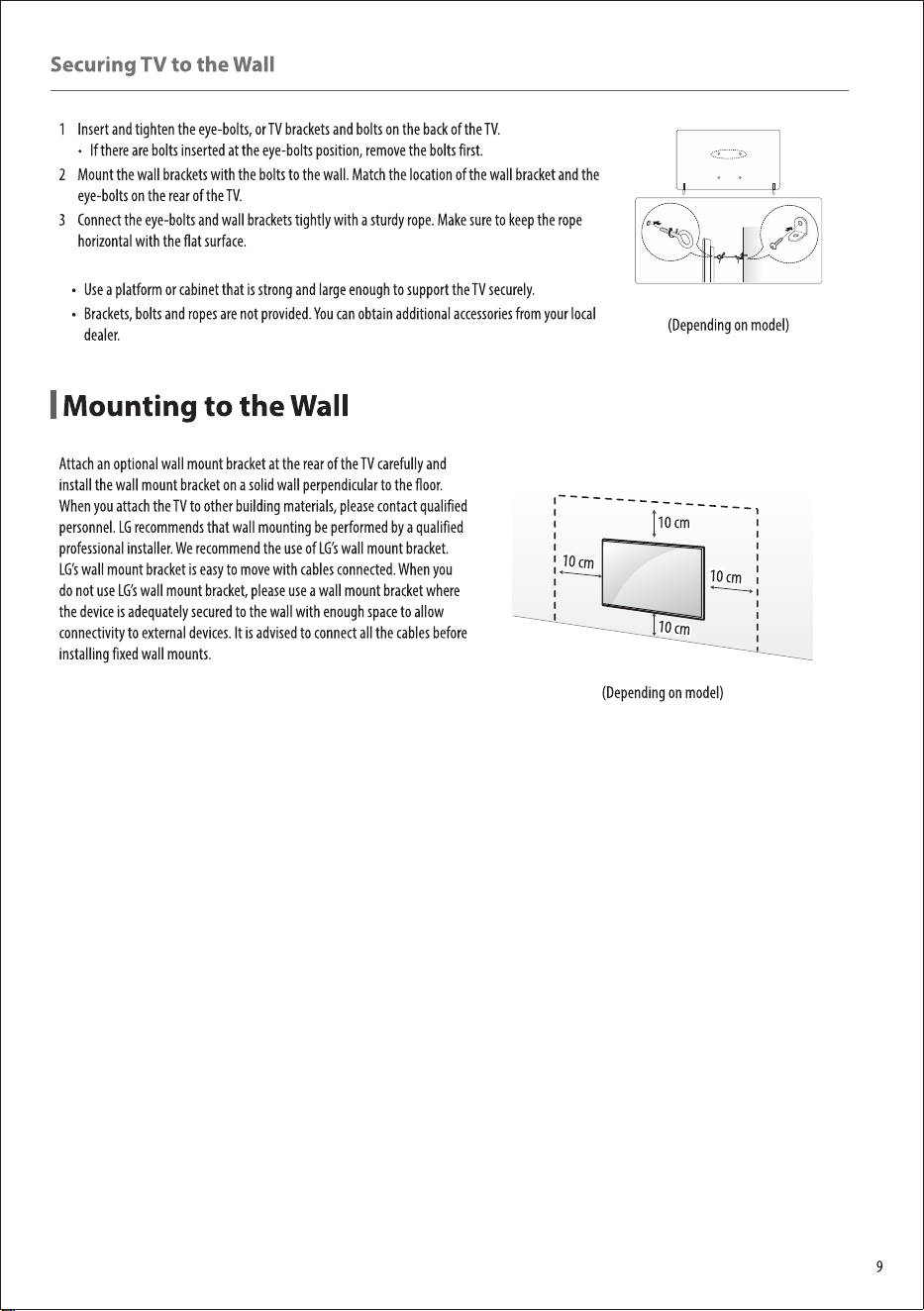 Securing TV to the Wall

1 Insert and tighten the eye-bolts, or TV brackets and bolts on the back of the TV.
• If there are bolts inserted at the eye-bolts position, remove the bolts first.
2 Mount the wall brackets with the bolts to the wall. Match the location of the wall bracket and the eye-bolts on the rear of the TV.
3 Connect the eye-bolts and wall brackets tightly with a sturdy rope. Make sure to keep the rope horizontal with the flat surface.

• Use a platform or cabinet that is strong and large enough to support the TV securely.
• Brackets, bolts and ropes are not provided. You can obtain additional accessories from your local dealer.

(Depending on model)

Mounting to the Wall

Attach an optional wall mount bracket at the rear of the TV carefully and install the wall mount bracket on a solid wall perpendicular to the floor. When you attach the TV to other building materials, please contact qualified personnel. LG recommends that wall mounting be performed by a qualified professional installer. We recommend the use of LG's wall mount bracket. LG's wall mount bracket is easy to move with cables connected. When you do not use LG's wall mount bracket, please use a wall mount bracket where the device is adequately secured to the wall with enough space to allow connectivity to external devices. It is advised to connect all the cables before installing fixed wall mounts.

10 cm
10 cm
10 cm
10 cm

(Depending on model)

9